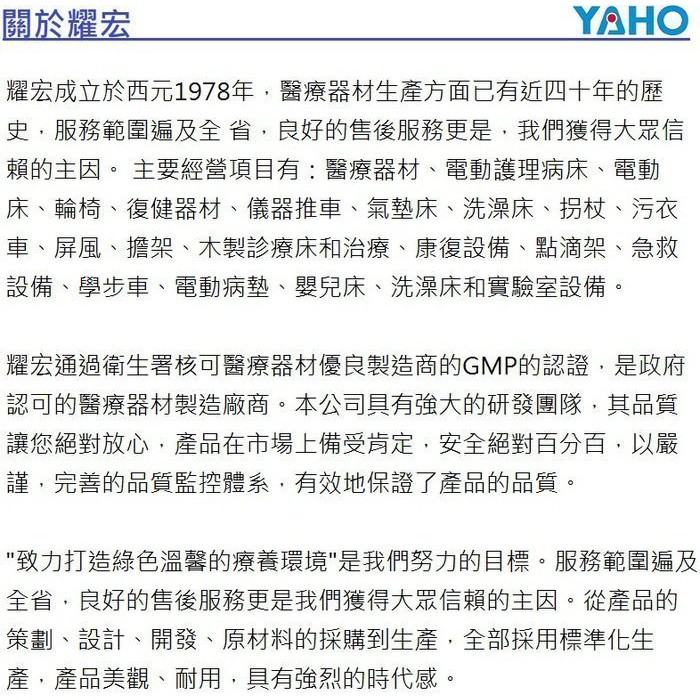 關於耀宏

YAHO

耀宏成立於西元1978年，醫療器材生產方面已有近四十年的歷史，服務範圍遍及全 省，良好的售後服務更是，我們獲得大眾信賴的主因。 主要經營項目有：醫療器材、電動護理病床、電動床、輪椅、復健器材、儀器推車、氣墊床、洗澡床、拐杖、污衣車、屏風、擔架、木製診療床和治療、康復設備、點滴架、急救設備、學步車、電動病墊、嬰兒床、洗澡床和實驗室設備。

耀宏通過衛生署核可醫療器材優良製造商的GMP的認證，是政府認可的醫療器材製造廠商。本公司具有強大的研發團隊，其品質讓您絕對放心，產品在市場上備受肯定，安全絕對百分百，以嚴謹，完善的品質監控體系，有效地保證了產品的品質。

"致力打造綠色溫馨的療養環境"是我們努力的目標。服務範圍遍及全省，良好的售後服務更是我們獲得大眾信賴的主因。從產品的策劃、設計、開發、原材料的採購到生產，全部採用標準化生產，產品美觀、耐用，具有強烈的時代感。